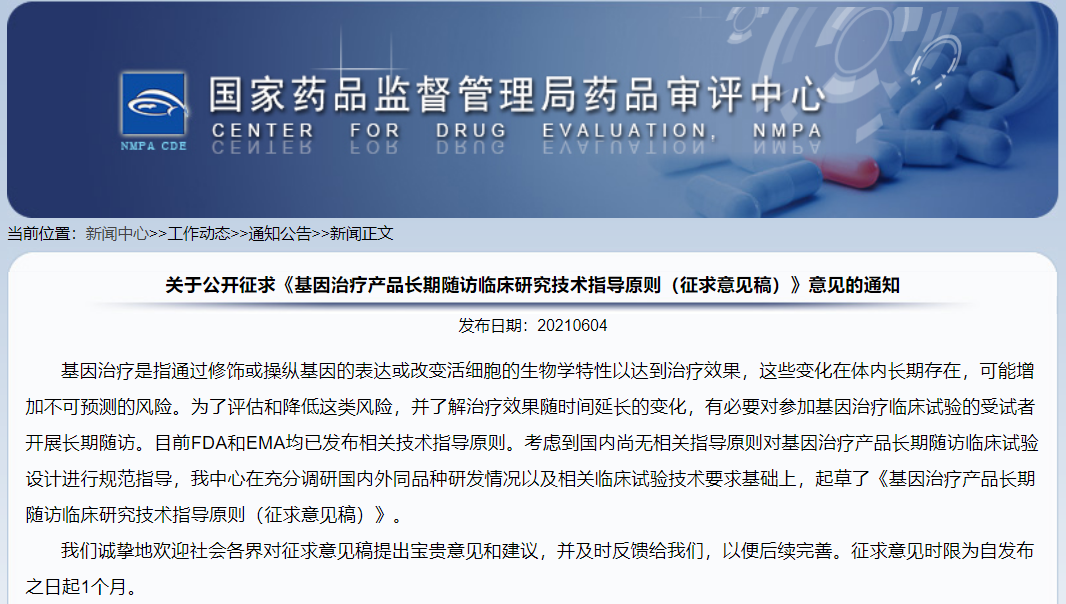 NMPA CDE

国家药品监督管理局药品审评中心
CENTER FOR DRUG EVALUATION, NMPA

当前位置：新闻中心>>工作动态>>通知公告>>新闻正文

关于公开征求《基因治疗产品长期随访临床研究技术指导原则（征求意见稿）》意见的通知

发布日期：20210604

基因治疗是指通过修饰或操纵基因的表达或改变活细胞的生物学特性以达到治疗效果，这些变化在体内长期存在，可能增加不可预测的风险。为了评估和降低这类风险，并了解治疗效果随时间延长的变化，有必要对参加基因治疗临床试验的受试者开展长期随访。目前FDA和EMA均已发布相关技术指导原则。考虑到国内尚无相关指导原则对基因治疗产品长期随访临床试验设计进行规范指导，我中心在充分调研国内外同品种研发情况以及相关临床试验技术要求基础上，起草了《基因治疗产品长期随访临床研究技术指导原则（征求意见稿）》。

我们诚挚地欢迎社会各界对征求意见稿提出宝贵意见和建议，并及时反馈给我们，以便后续完善。征求意见时限为自发布之日起1个月。